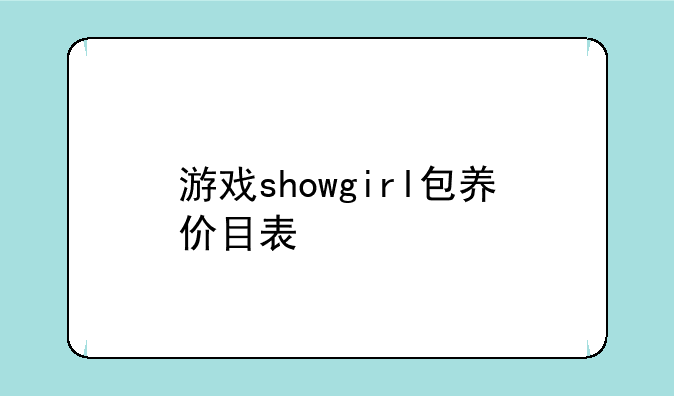 游戏showgirl包养价目表